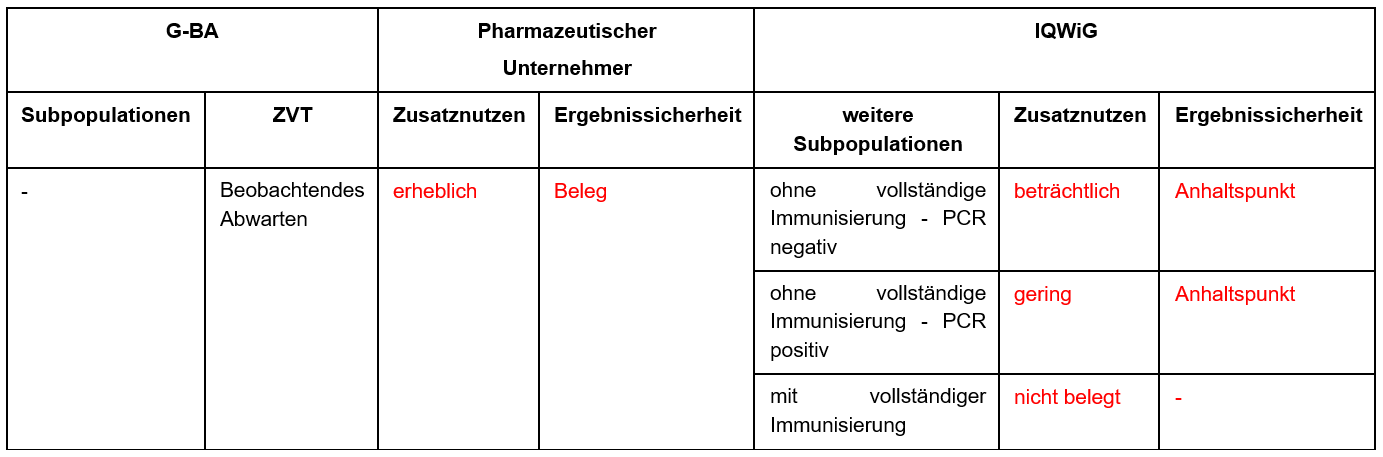 | G-BA | | Pharmazeutischer Unternehmer | | IQWiG | | |
|---|---|---|---|---|---|---|
| Subpopulationen | ZVT | Zusatznutzen | Ergebnissicherheit | weitere Subpopulationen | Zusatznutzen | Ergebnissicherheit |
| - | Beobachtendes Abwarten | erheblich | Beleg | ohne vollständige Immunisierung - PCR negativ | beträchtlich | Anhaltspunkt |
| | | | | ohne vollständige Immunisierung - PCR positiv | gering | Anhaltspunkt |
| | | | | mit vollständiger Immunisierung | nicht belegt | - |